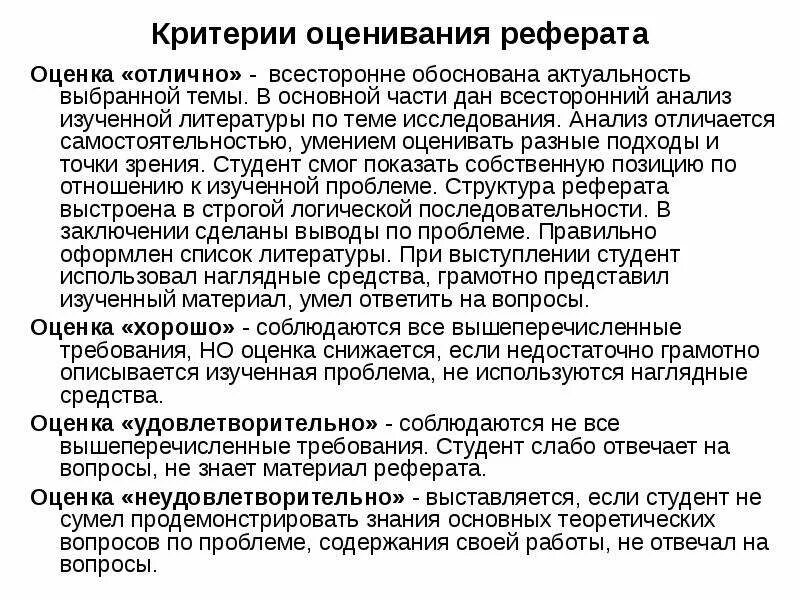 Критерии оценивания реферата

Оценка «отлично» - всесторонне обоснована актуальность выбранной темы. В основной части дан всесторонний анализ изученной литературы по теме исследования. Анализ отличается самостоятельностью, умением оценивать разные подходы и точки зрения. Студент смог показать собственную позицию по отношению к изученной проблеме. Структура реферата выстроена в строгой логической последовательности. В заключении сделаны выводы по проблеме. Правильно оформлен список литературы. При выступлении студент использовал наглядные средства, грамотно представил изученный материал, умел ответить на вопросы.

Оценка «хорошо» - соблюдаются все вышеперечисленные требования, НО оценка снижается, если недостаточно грамотно описывается изученная проблема, не используются наглядные средства.

Оценка «удовлетворительно» - соблюдаются не все вышеперечисленные требования. Студент слабо отвечает на вопросы, не знает материал реферата.

Оценка «неудовлетворительно» - выставляется, если студент не сумел продемонстрировать знания основных теоретических вопросов по проблеме, содержания своей работы, не отвечал на вопросы.